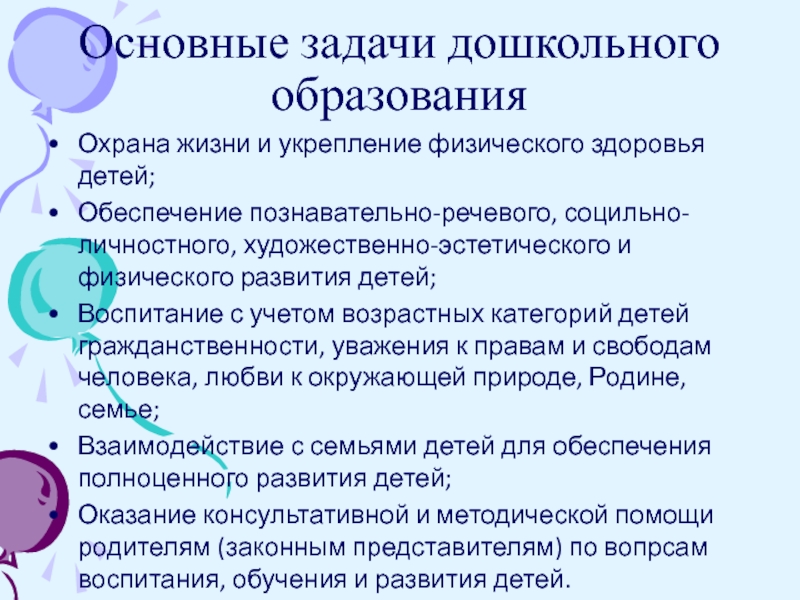 Основные задачи дошкольного образования

• Охрана жизни и укрепление физического здоровья детей;
• Обеспечение познавательно-речевого, социльно-личностного, художественно-эстетического и физического развития детей;
• Воспитание с учетом возрастных категорий детей гражданственности, уважения к правам и свободам человека, любви к окружающей природе, Родине, семье;
• Взаимодействие с семьями детей для обеспечения полноценного развития детей;
• Оказание консультативной и методической помощи родителям (законным представителям) по вопрсам воспитания, обучения и развития детей.